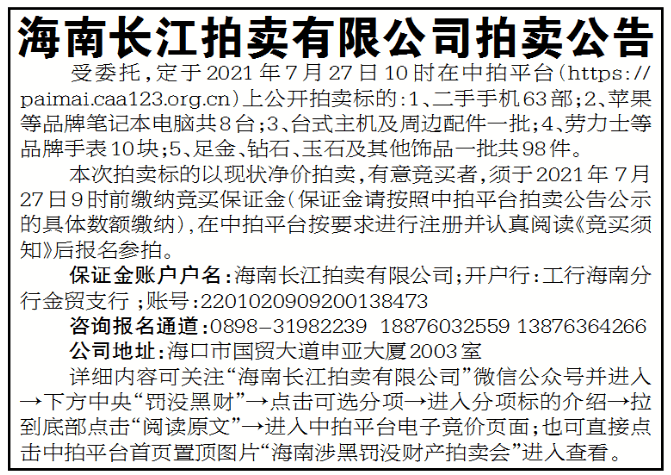 海南长江拍卖有限公司拍卖公告

受委托，定于2021年7月27日10时在中拍平台(https://paimai.caa123.org.cn)上公开拍卖标的：1、二手手机63部；2、苹果等品牌笔记本电脑共8台；3、台式主机及周边配件一批；4、劳力士等品牌手表10块；5、足金、钻石、玉石及其他饰品一批共98件。

本次拍卖标的以现状净价拍卖，有意竞买者，须于2021年7月27日9时前缴纳竞买保证金(保证金请按照中拍平台拍卖公告公示的具体数额缴纳)，在中拍平台按要求进行注册并认真阅读《竞买须知》后报名参拍。

保证金账户户名：海南长江拍卖有限公司；开户行：工行海南分行金贸支行；账号：2201020909200138473

咨询报名通道：0898-31982239 18876032559 13876364266

公司地址：海口市国贸大道申亚大厦2003室

详细内容可关注“海南长江拍卖有限公司”微信公众号并进入→下方中央“罚没黑财”→点击可选分项→进入分项标的介绍→拉到底部点击“阅读原文”→进入中拍平台电子竞价页面；也可直接点击中拍平台首页置顶图片“海南涉黑罚没财产拍卖会”进入查看。